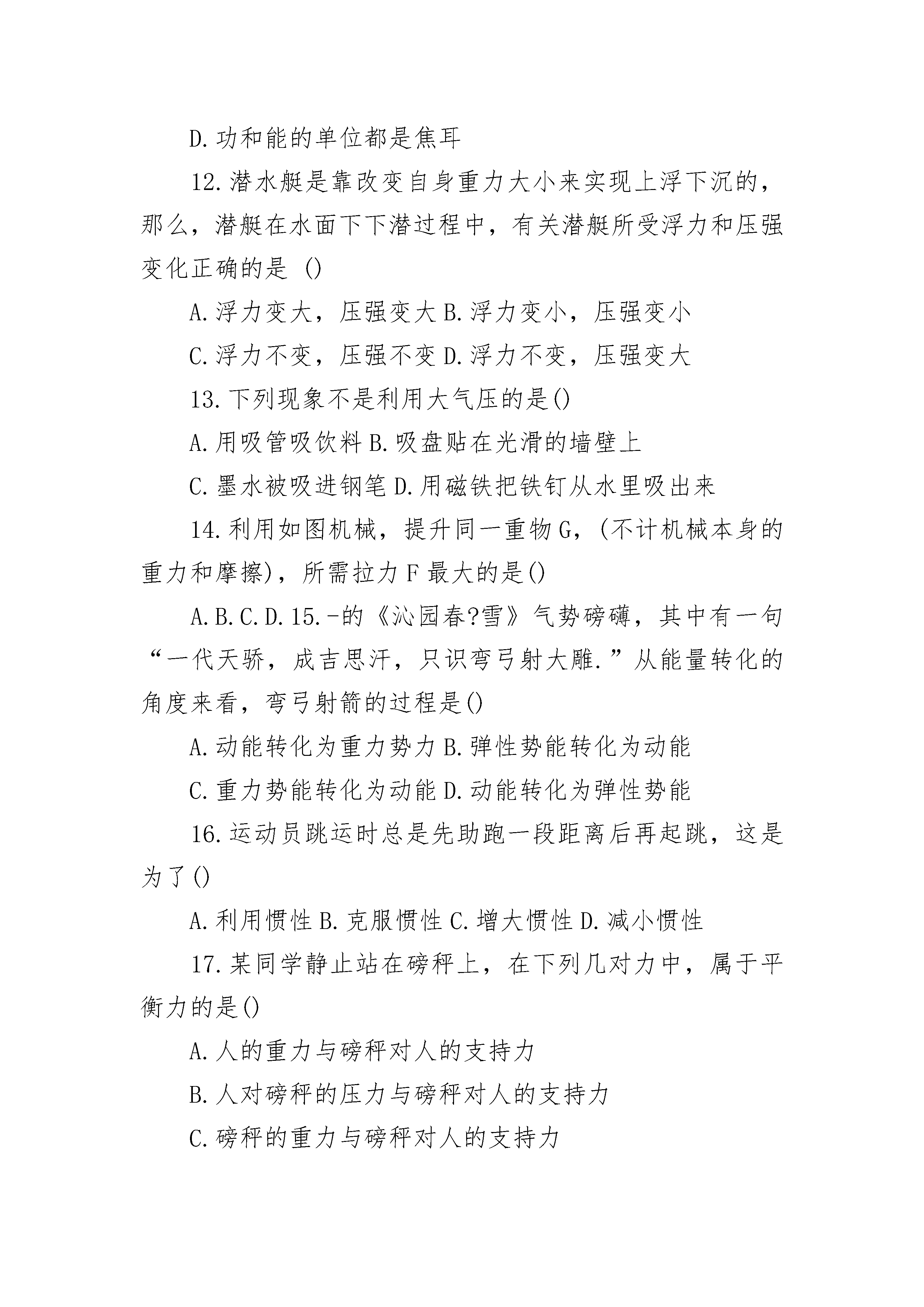 D.功和能的单位都是焦耳

12.潜水艇是靠改变自身重力大小来实现上浮下沉的，那么，潜艇在水面下下潜过程中，有关潜艇所受浮力和压强变化正确的是 ()

A.浮力变大，压强变大 B.浮力变小，压强变小

C.浮力不变，压强不变 D.浮力不变，压强变大

13.下列现象不是利用大气压的是()

A.用吸管吸饮料 B.吸盘贴在光滑的墙壁上

C.墨水被吸进钢笔 D.用磁铁把铁钉从水里吸出来

14.利用如图机械，提升同一重物 G，(不计机械本身的重力和摩擦)，所需拉力 F 最大的是()

A.B.C.D.15.-的《沁园春?雪》气势磅礴，其中有一句“一代天骄，成吉思汗，只识弯弓射大雕.”从能量转化的角度来看，弯弓射箭的过程是()

A.动能转化为重力势力 B.弹性势能转化为动能

C.重力势能转化为动能 D.动能转化为弹性势能

16.运动员跳运时总是先助跑一段距离后再起跳，这是为了()

A.利用惯性 B.克服惯性 C.增大惯性 D.减小惯性

17.某同学静止站在磅秤上，在下列几对力中，属于平衡力的是()

A.人的重力与磅秤对人的支持力

B.人对磅秤的压力与磅秤对人的支持力

C.磅秤的重力与磅秤对人的支持力